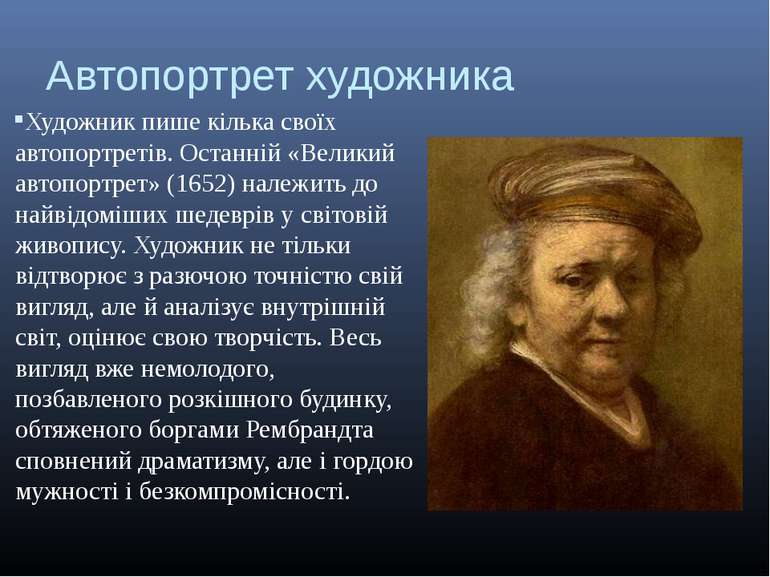 Автопортрет художника

Художник пише кілька своїх автопортретів. Останній «Великий автопортрет» (1652) належить до найвідоміших шедеврів у світовій живопису. Художник не тільки відтворює з разючою точністю свій вигляд, але й аналізує внутрішній світ, оцінює свою творчість. Весь вигляд вже немолодого, позбавленого розкішного будинку, обтяженого боргами Рембрандта сповнений драматизму, але і гордою мужності і безкомпромісності.